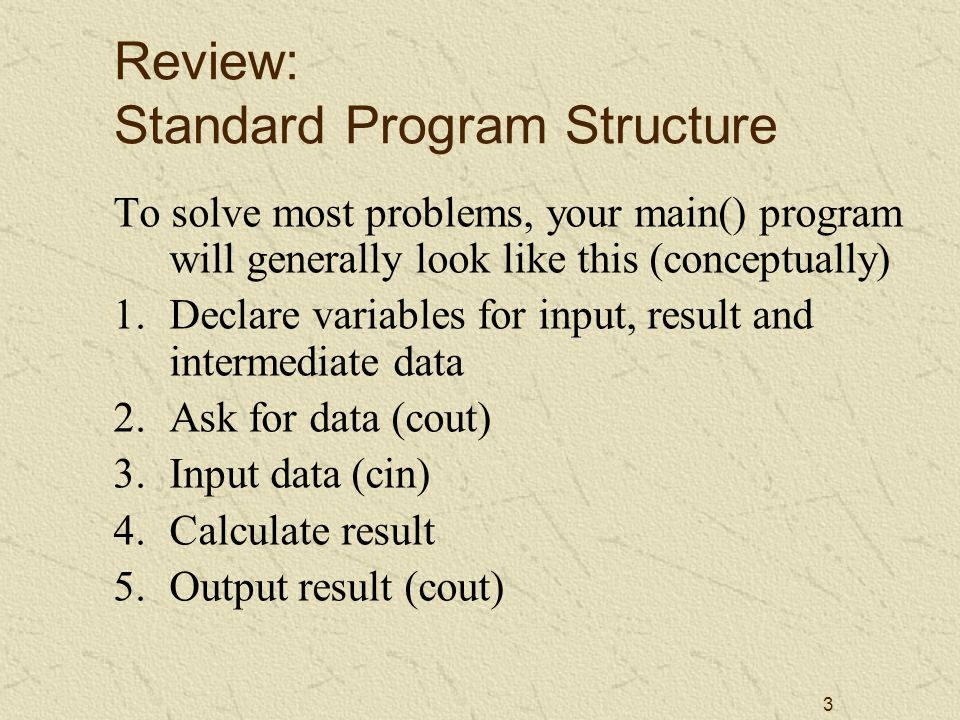 Review:
Standard Program Structure

To solve most problems, your main() program will generally look like this (conceptually)

1. Declare variables for input, result and intermediate data
2. Ask for data (cout)
3. Input data (cin)
4. Calculate result
5. Output result (cout)

3